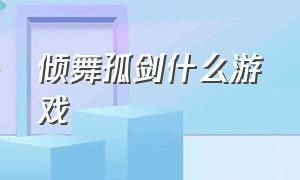 倾舞孤剑什么游戏